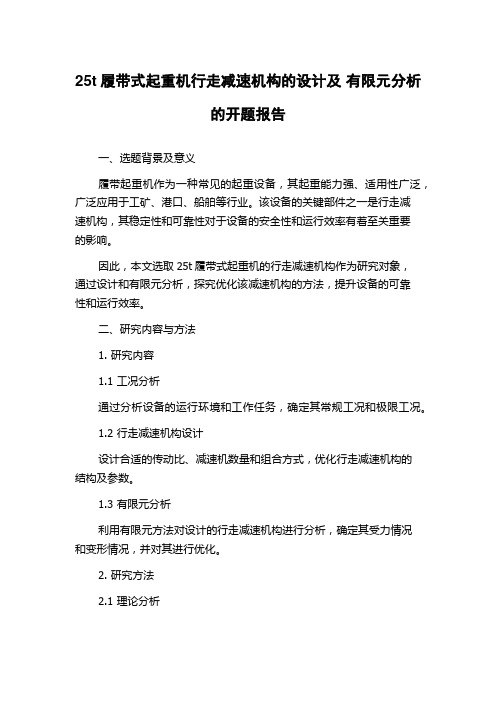 25t 履带式起重机行走减速机构的设计及 有限元分析的开题报告

一、选题背景及意义

履带起重机作为一种常见的起重设备，其起重能力强、适用性广泛，广泛应用于工矿、港口、船舶等行业。该设备的关键部件之一是行走减速机构，其稳定性和可靠性对于设备的安全性和运行效率有着至关重要的影响。

因此，本文选取 25t 履带式起重机的行走减速机构作为研究对象，通过设计和有限元分析，探究优化该减速机构的方法，提升设备的可靠性和运行效率。

二、研究内容与方法

1. 研究内容

1.1 工况分析

通过分析设备的运行环境和工作任务，确定其常规工况和极限工况。

1.2 行走减速机构设计

设计合适的传动比、减速机数量和组合方式，优化行走减速机构的结构及参数。

1.3 有限元分析

利用有限元方法对设计的行走减速机构进行分析，确定其受力情况和变形情况，并对其进行优化。

2. 研究方法

2.1 理论分析